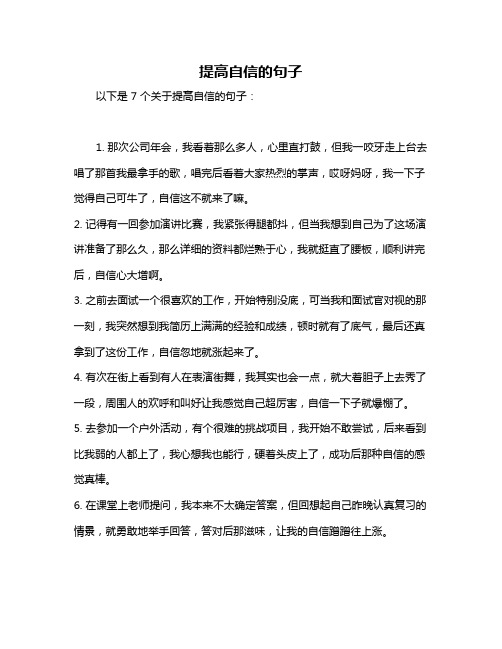 提高自信的句子

以下是 7 个关于提高自信的句子：

1. 那次公司年会，我看着那么多人，心里直打鼓，但我一咬牙走上台去唱了那首我最拿手的歌，唱完后看着大家热烈的掌声，哎呀妈呀，我一下子觉得自己可牛了，自信这不就来了嘛。

2. 记得有一回参加演讲比赛，我紧张得腿都抖，但当我想到自己为了这场演讲准备了那么久，那么详细的资料都烂熟于心，我就挺直了腰板，顺利讲完后，自信心大增啊。

3. 之前去面试一个很喜欢的工作，开始特别没底，可当我和面试官对视的那一刻，我突然想到我简历上满满的经验和成绩，顿时就有了底气，最后还真拿到了这份工作，自信忽地就涨起来了。

4. 有次在街上看到有人在表演街舞，我其实也会一点，就大着胆子上去秀了一段，周围人的欢呼和叫好让我感觉自己超厉害，自信一下子就爆棚了。

5. 去参加一个户外活动，有个很难的挑战项目，我开始不敢尝试，后来看到比我弱的人都上了，我心想我也能行，硬着头皮上了，成功后那种自信的感觉真棒。

6. 在课堂上老师提问，我本来不太确定答案，但回想起自己昨晚认真复习的情景，就勇敢地举手回答，答对后那滋味，让我的自信蹭蹭往上涨。